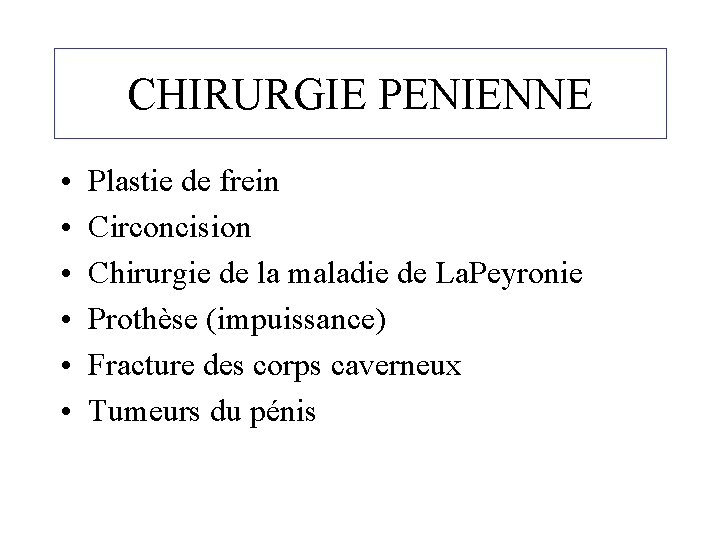 CHIRURGIE PENIENNE

• Plastie de frein
• Circoncision
• Chirurgie de la maladie de LaPeyronie
• Prothèse (impuissance)
• Fracture des corps caverneux
• Tumeurs du pénis